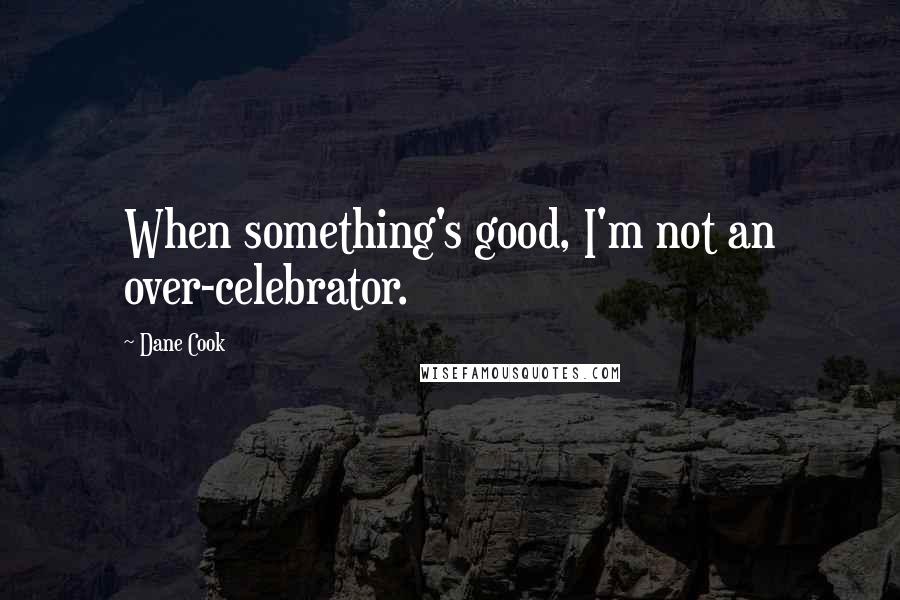 When something's good, I'm not an over-celebrator.

~ Dane Cook

WISEFAMOUSQUOTES.COM